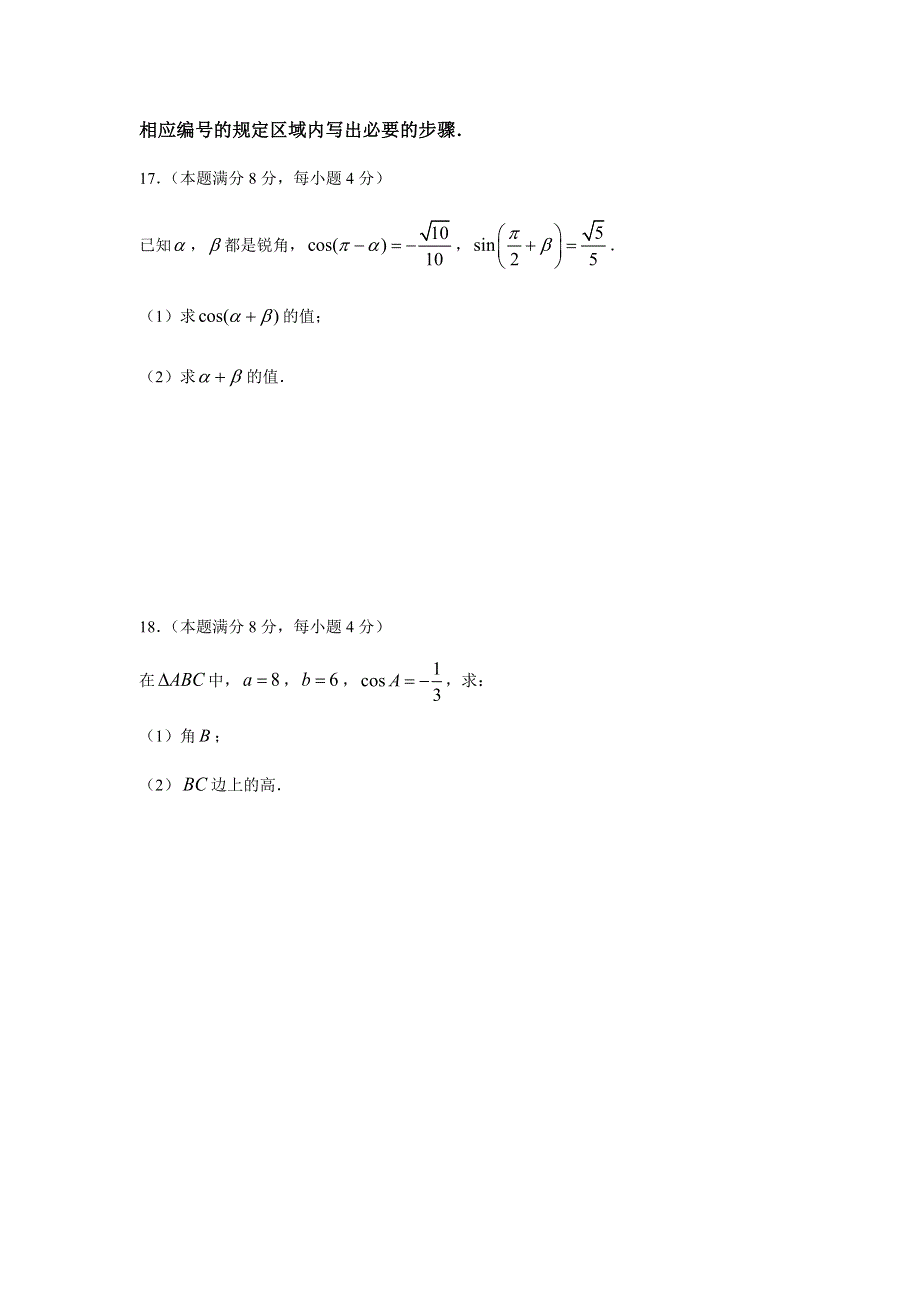 相应编号的规定区域内写出必要的步骤.

17.（本题满分 8 分，每小题 4 分）

已知$\alpha$，$\beta$都是锐角，$\cos(\pi-\alpha)=-\frac{\sqrt{10}}{10}$，$\sin\left(\frac{\pi}{2}+\beta\right)=\frac{\sqrt{5}}{5}$.

（1）求$\cos(\alpha+\beta)$的值；

（2）求$\alpha+\beta$的值.

18.（本题满分 8 分，每小题 4 分）

在$\Delta ABC$中，$a=8$，$b=6$，$\cos A=-\frac{1}{3}$，求：

（1）角$B$；

（2）$BC$边上的高.